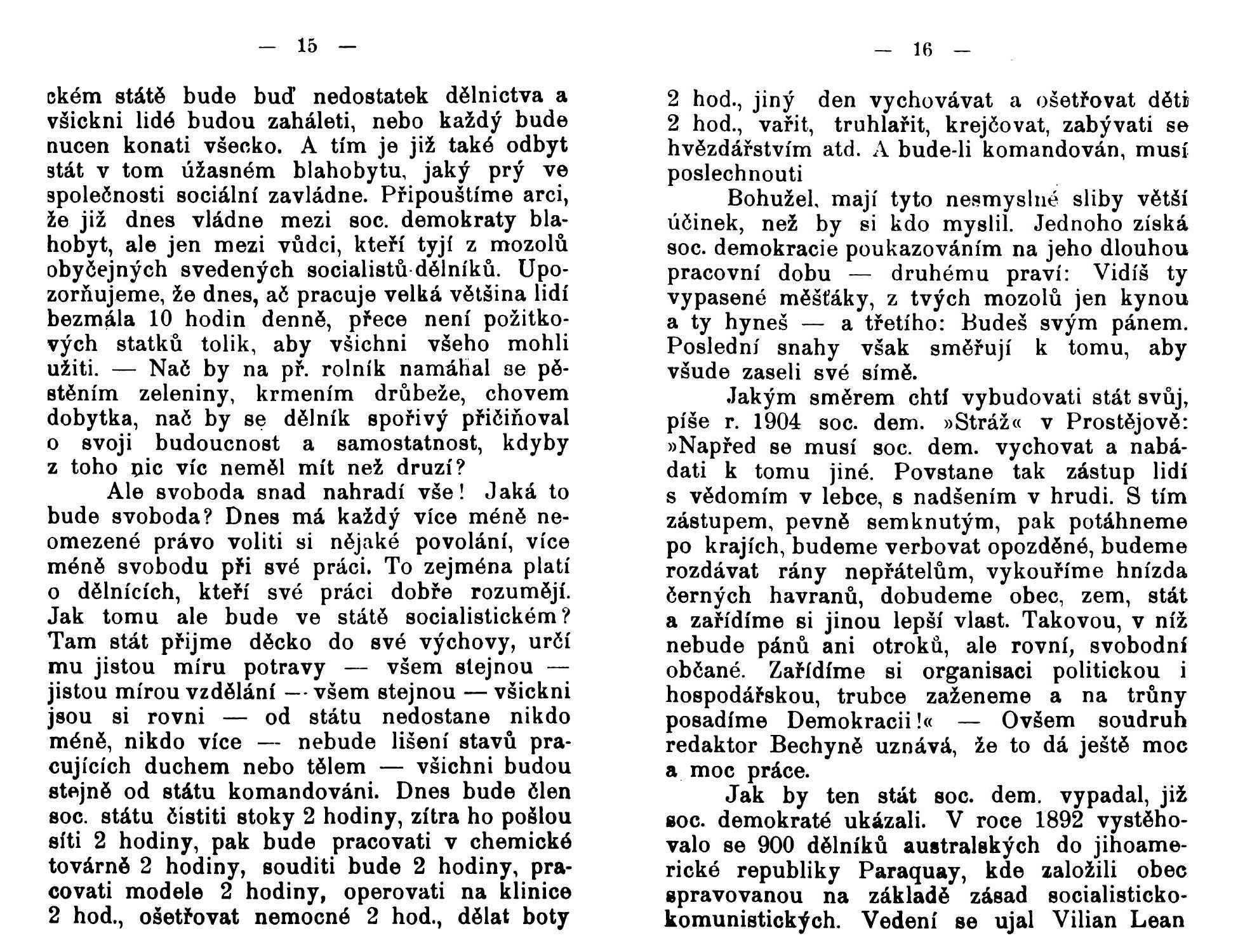 — 15 —

ckém státě bude buď nedostatek dělnictva a všickni lidé budou zaháleti, nebo každý bude nucen konati všecko. A tím je již také odbyt stát v tom úžasném blahobytu, jaký prý ve společnosti sociální zavládne. Připouštíme arci, že již dnes vládne mezi soc. demokraty blahobyt, ale jen mezi vůdci, kteří tyjí z mozolů obyčejných svedených socialistů-dělníků. Upozorňujeme, že dnes, ač pracuje velká většina lidí bezmála 10 hodin denně, přece není požitkových statků tolik, aby všichni všeho mohli užiti. — Nač by na př. rolník namáhal se pěstěním zeleniny, krmením drůbeže, chovem dobytka, nač by se dělník spořivý přičiňoval o svoji budoucnost a samostatnost, kdyby z toho nic víc neměl mít než druzí?

Ale svoboda snad nahradí vše! Jaká to bude svoboda? Dnes má každý více méně neomezené právo voliti si nějaké povolání, více méně svobodu při své práci. To zejména platí o dělnících, kteří své práci dobře rozumějí. Jak tomu ale bude ve státě socialistickém? Tam stát přijme děcko do své výchovy, určí mu jistou míru potravy — všem stejnou — jistou mírou vzdělání — všem stejnou — všickni jsou si rovni — od státu nedostane nikdo méně, nikdo více — nebude lišení stavů pracujících duchem nebo tělem — všichni budou stejně od státu komandováni. Dnes bude člen soc. státu čistiti stoky 2 hodiny, zítra ho pošlou síti 2 hodiny, pak bude pracovati v chemické továrně 2 hodiny, souditi bude 2 hodiny, pracovati modele 2 hodiny, operovati na klinice 2 hod., ošetřovat nemocné 2 hod., dělat boty

— 16 —

2 hod., jiný den vychovávat a ošetřovat děti 2 hod., vařit, truhlařit, krejčovat, zabývati se hvězdářstvím atd. A bude-li komandován, musí poslechnouti

Bohužel, mají tyto nesmyslné sliby větší účinek, než by si kdo myslil. Jednoho získá soc. demokracie poukazováním na jeho dlouhou pracovní dobu — druhému praví: Vidíš ty vypasené měšťáky, z tvých mozolů jen kynou a ty hyneš — a třetího: Budeš svým pánem. Poslední snahy však směřují k tomu, aby všude zaseli své símě.

Jakým směrem chtí vybudovati stát svůj, píše r. 1904 soc. dem. »Stráž« v Prostějově: »Napřed se musí soc. dem. vychovat a nabádati k tomu jiné. Povstane tak zástup lidí s vědomím v lebce, s nadšením v hrudi. S tím zástupem, pevně semknutým, pak potáhneme po krajích, budeme verbovat opozděné, budeme rozdávat rány nepřátelům, vykouříme hnízda černých havranů, dobudeme obec, zem, stát a zařídíme si jinou lepší vlast. Takovou, v níž nebude pánů ani otroků, ale rovní, svobodní občané. Zařídíme si organisaci politickou i hospodářskou, trubce zaženeme a na trůny posadíme Demokracii!« — Ovšem soudruh redaktor Bechyně uznává, že to dá ještě moc a moc práce.

Jak by ten stát soc. dem. vypadal, již soc. demokraté ukázali. V roce 1892 vystěhovalo se 900 dělníků australských do jihoamerické republiky Paraquay, kde založili obec spravovanou na základě zásad socialisticko-komunistických. Vedení se ujal Vilian Lean